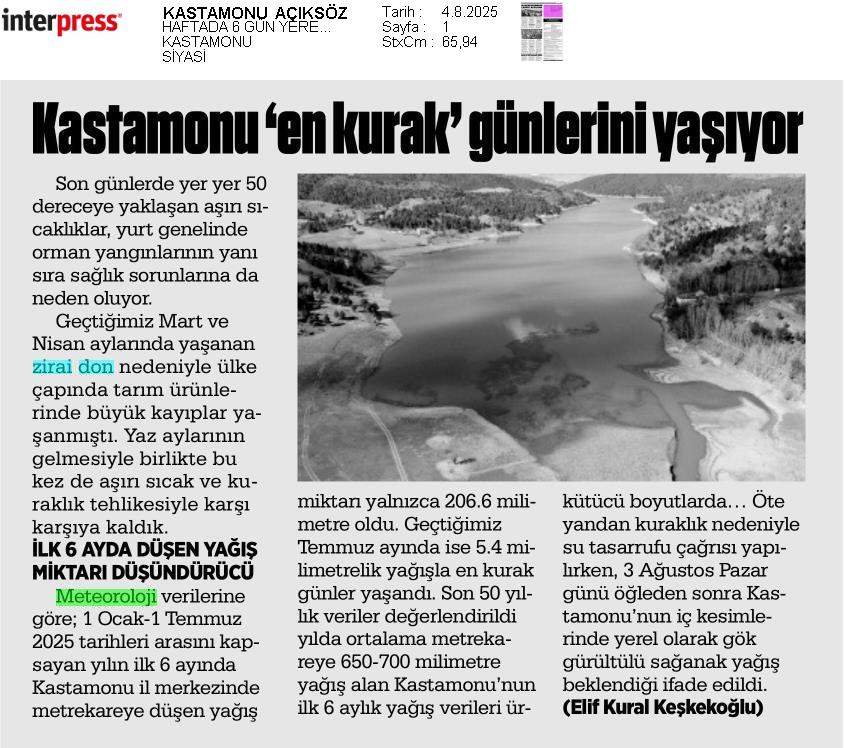 interpress

KASTAMONU AÇIKSÖZ
HAFTADA 6 GÜN YERE...
KASTAMONU
SİYASİ

Tarih : 4.8.2025
Sayfa : 1
StxCm : 65,94

Kastamonu 'en kurak' günlerini yaşıyor

Son günlerde yer yer 50 dereceye yaklaşan aşırı sıcaklıklar, yurt genelinde orman yangınlarının yanı sıra sağlık sorunlarına da neden oluyor.

Geçtiğimiz Mart ve Nisan aylarında yaşanan zirai don nedeniyle ülke çapında tarım ürünlerinde büyük kayıplar yaşanmıştı. Yaz aylarının gelmesiyle birlikte bu kez de aşırı sıcak ve kuraklık tehlikesiyle karşı karşıya kaldık.

İLK 6 AYDA DÜŞEN YAĞIŞ MİKTARI DÜŞÜNDÜRÜCÜ

Meteoroloji verilerine göre; 1 Ocak-1 Temmuz 2025 tarihleri arasını kapsayan yılın ilk 6 ayında Kastamonu il merkezinde metrekareye düşen yağış miktarı yalnızca 206.6 milimetre oldu. Geçtiğimiz Temmuz ayında ise 5.4 milimetrelik yağışla en kurak günler yaşandı. Son 50 yıllık veriler değerlendirildi yılda ortalama metrekareye 650-700 milimetre yağış alan Kastamonu'nun ilk 6 aylık yağış verileri ürkütücü boyutlarda... Öte yandan kuraklık nedeniyle su tasarrufu çağrısı yapılırken, 3 Ağustos Pazar günü öğleden sonra Kastamonu'nun iç kesimlerinde yerel olarak gök gürültülü sağanak yağış beklendiği ifade edildi.
(Elif Kural Keşkekoğlu)